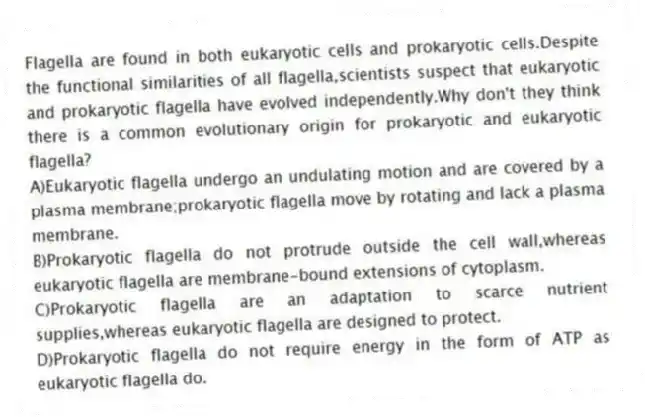 Flagella are found in both eukaryotic cells and prokaryotic cells.Despite the functional similarities of all flagella,scientists suspect that eukaryotic and prokaryotic flagella have evolved independently.Why don't they think there is a common evolutionary origin for prokaryotic and eukaryotic flagella?
A)Eukaryotic flagella undergo an undulating motion and are covered by a plasma membrane;prokaryotic flagella move by rotating and lack a plasma membrane.
B)Prokaryotic flagella do not protrude outside the cell wall,whereas eukaryotic flagella are membrane-bound extensions of cytoplasm.
C)Prokaryotic flagella are an adaptation to scarce nutrient supplies,whereas eukaryotic flagella are designed to protect.
D)Prokaryotic flagella do not require energy in the form of ATP as eukaryotic flagella do.